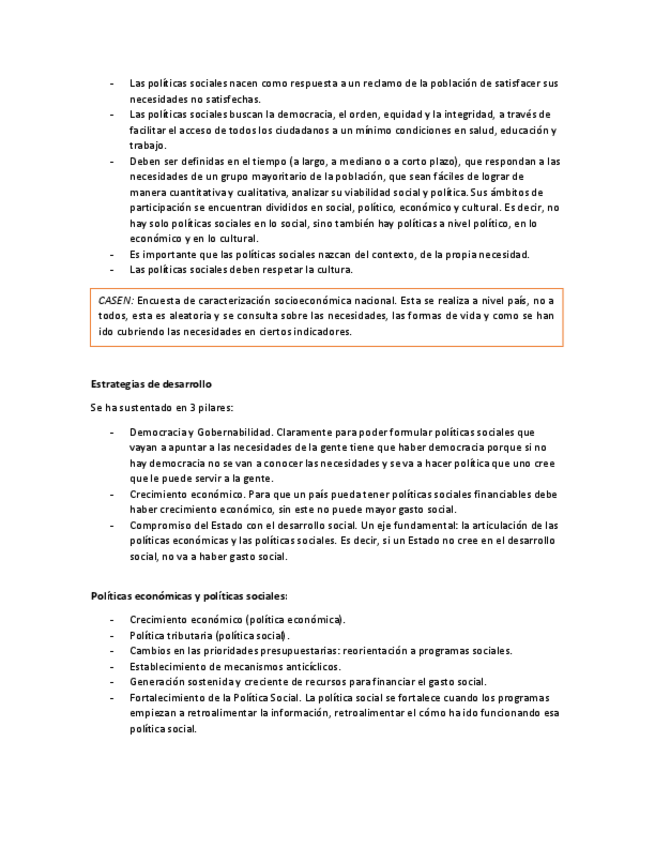 - Las políticas sociales nacen como respuesta a un reclamo de la población de satisfacer sus necesidades no satisfechas.
- Las políticas sociales buscan la democracia, el orden, equidad y la integridad, a través de facilitar el acceso de todos los ciudadanos a un mínimo condiciones en salud, educación y trabajo.
- Deben ser definidas en el tiempo (a largo, a mediano o a corto plazo), que respondan a las necesidades de un grupo mayoritario de la población, que sean fáciles de lograr de manera cuantitativa y cualitativa, analizar su viabilidad social y política. Sus ámbitos de participación se encuentran divididos en social, político, económico y cultural. Es decir, no hay solo políticas sociales en lo social, sino también hay políticas a nivel político, en lo económico y en lo cultural.
- Es importante que las políticas sociales nazcan del contexto, de la propia necesidad.
- Las políticas sociales deben respetar la cultura.

CASEN: Encuesta de caracterización socioeconómica nacional. Esta se realiza a nivel país, no a todos, esta es aleatoria y se consulta sobre las necesidades, las formas de vida y como se han ido cubriendo las necesidades en ciertos indicadores.

Estrategias de desarrollo

Se ha sustentado en 3 pilares:

- Democracia y Gobernabilidad. Claramente para poder formular políticas sociales que vayan a apuntar a las necesidades de la gente tiene que haber democracia porque si no hay democracia no se van a conocer las necesidades y se va a hacer política que uno cree que le puede servir a la gente.
- Crecimiento económico. Para que un país pueda tener políticas sociales financiables debe haber crecimiento económico, sin este no puede mayor gasto social.
- Compromiso del Estado con el desarrollo social. Un eje fundamental: la articulación de las políticas económicas y las políticas sociales. Es decir, si un Estado no cree en el desarrollo social, no va a haber gasto social.

Políticas económicas y políticas sociales:

- Crecimiento económico (política económica).
- Política tributaria (política social).
- Cambios en las prioridades presupuestarias: reorientación a programas sociales.
- Establecimiento de mecanismos anticíclicos.
- Generación sostenida y creciente de recursos para financiar el gasto social.
- Fortalecimiento de la Política Social. La política social se fortalece cuando los programas empiezan a retroalimentar la información, retroalimentar el cómo ha ido funcionando esa política social.